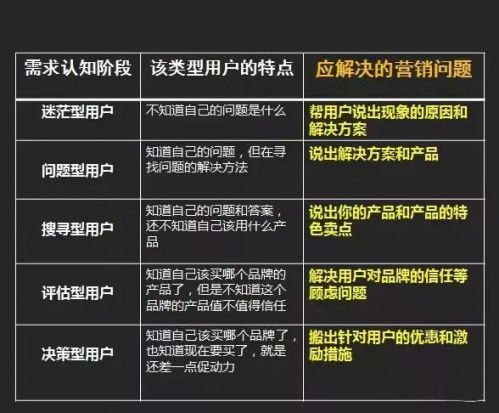 | 需求认知阶段 | 该类型用户的特点 | 应解决的营销问题 |
|---|---|---|
| 迷茫型用户 | 不知道自己的问题是什么 | 帮用户说出现象的原因和解决方案 |
| 问题型用户 | 知道自己的问题，但在寻找问题的解决方法 | 说出解决方案和产品 |
| 搜寻型用户 | 知道自己的问题和答案，还不知道自己该用什么产品 | 说出你的产品和产品的特色卖点 |
| 评估型用户 | 知道自己该买哪个品牌的产品了，但是不知道这个品牌的产品值不值得信任 | 解决用户对品牌的信任等顾虑问题 |
| 决策型用户 | 知道自己该买哪个品牌了，也知道现在要买了，就是还差一点促动力 | 搬出针对用户的优惠和激励措施 |